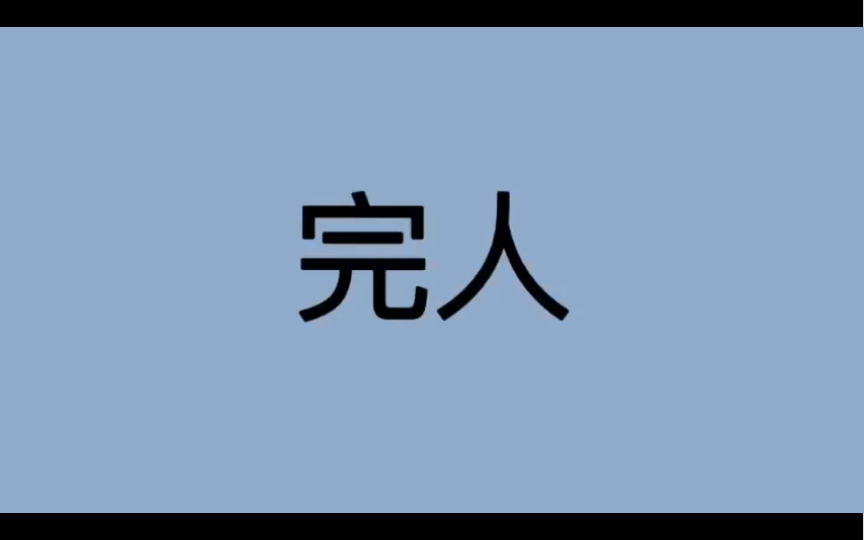 完人